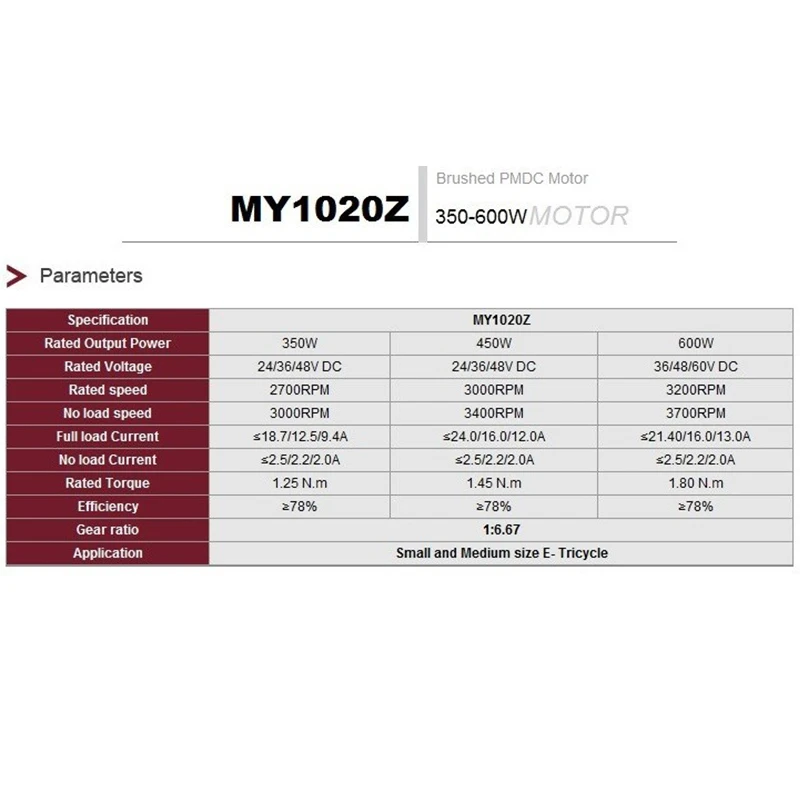 MY1020Z

Brushed PMDC Motor

350-600W MOTOR

Parameters

| Specification | MY1020Z | | |
|---|---|---|---|
| Rated Output Power | 350W | 450W | 600W |
| Rated Voltage | 24/36/48V DC | 24/36/48V DC | 36/48/60V DC |
| Rated speed | 2700RPM | 3000RPM | 3200RPM |
| No load speed | 3000RPM | 3400RPM | 3700RPM |
| Full load Current | ≤18.7/12.5/9.4A | ≤24.0/16.0/12.0A | ≤21.40/16.0/13.0A |
| No load Current | ≤2.5/2.2/2.0A | ≤2.5/2.2/2.0A | ≤2.5/2.2/2.0A |
| Rated Torque | 1.25 N.m | 1.45 N.m | 1.80 N.m |
| Efficiency | ≥78% | ≥78% | ≥78% |
| Gear ratio | 1:6.67 | | |
| Application | Small and Medium size E- Tricycle | | |